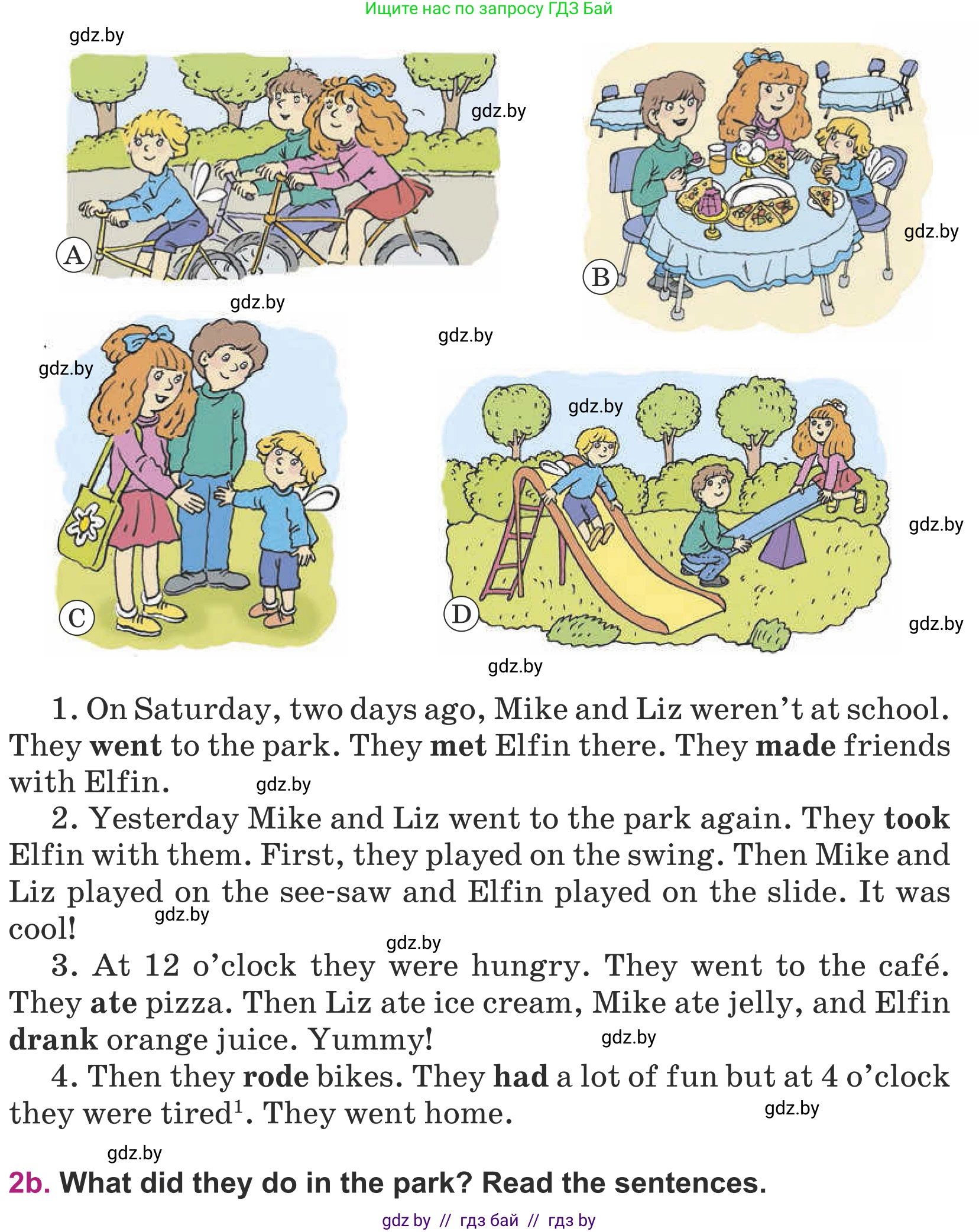 Ищите нас по запросу ГДЗ Бай

A

B

C

D

1. On Saturday, two days ago, Mike and Liz weren't at school. They went to the park. They met Elfin there. They made friends with Elfin.

2. Yesterday Mike and Liz went to the park again. They took Elfin with them. First, they played on the swing. Then Mike and Liz played on the see-saw and Elfin played on the slide. It was cool!

3. At 12 o'clock they were hungry. They went to the café. They ate pizza. Then Liz ate ice cream, Mike ate jelly, and Elfin drank orange juice. Yummy!

4. Then they rode bikes. They had a lot of fun but at 4 o'clock they were tired$^{1}$. They went home.

2b. What did they do in the park? Read the sentences.

gdz by // гдз бай // гдз by

gdz.by